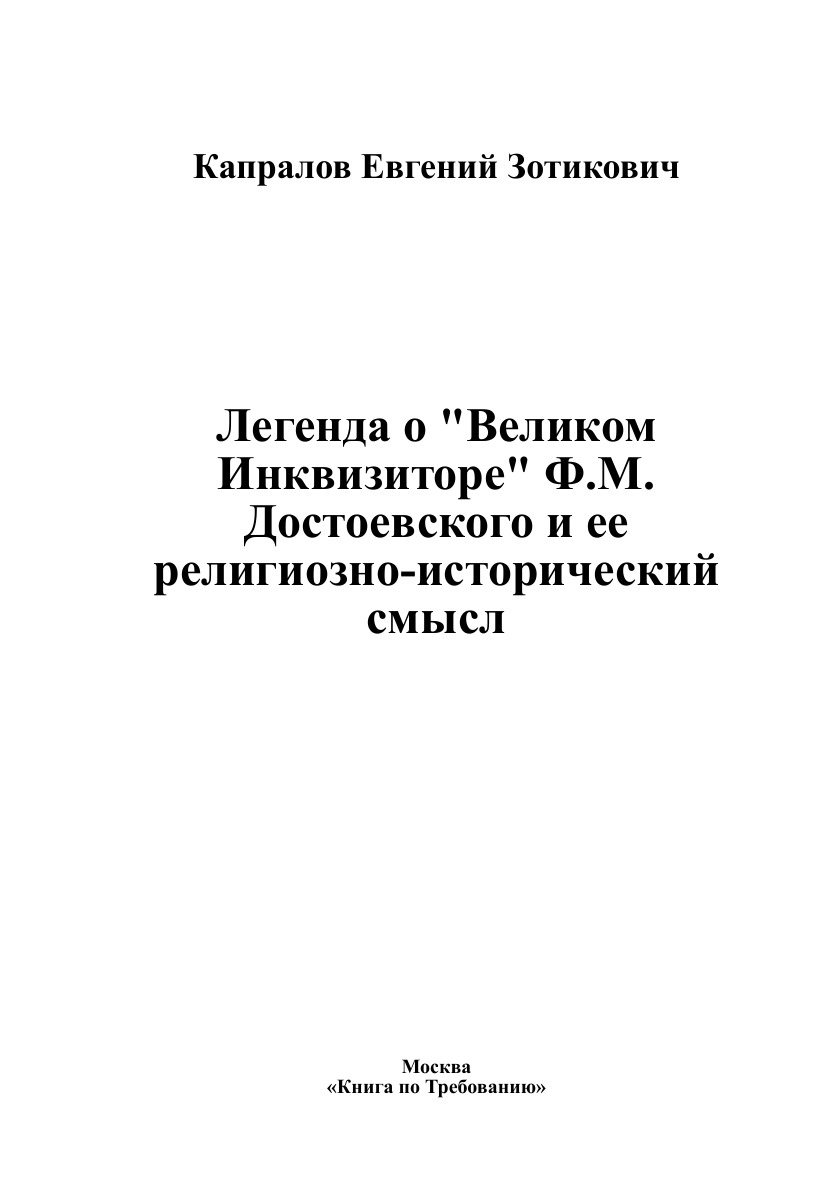 Капралов Евгений Зотикович

Легенда о "Великом Инквизиторе" Ф.М. Достоевского и ее религиозно-исторический смысл

Москва
«Книга по Требованию»